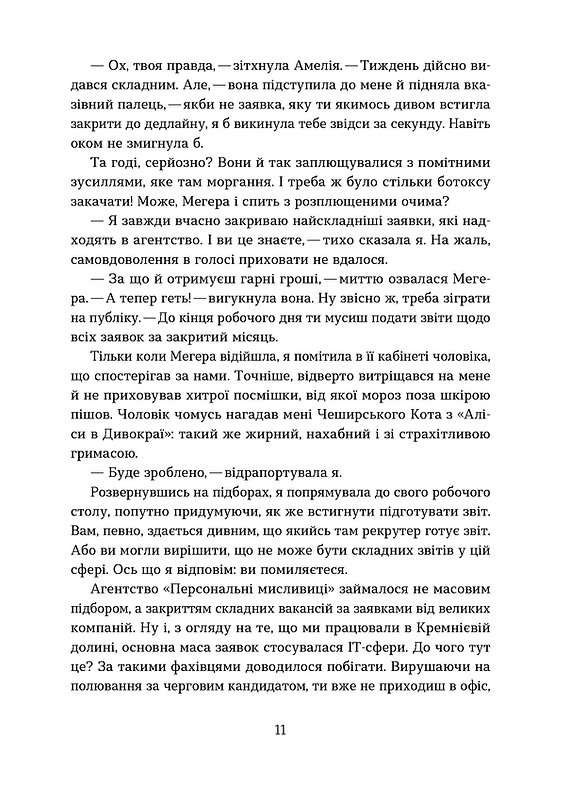 — Ох, твоя правда, — зітхнула Амелія. — Тиждень дійсно видався складним. Але, — вона підступила до мене й підняла вказівний палець, — якби не заявка, яку ти якимось дивом встигла закрити до дедлайну, я б викинула тебе звідси за секунду. Навіть оком не змигнула б.

Та годі, серйозно? Вони й так заплющувалися з помітними зусиллями, яке там моргання. І треба ж було стільки ботоксу закачати! Може, Мегера і спить з розплющеними очима?

— Я завжди вчасно закриваю найскладніші заявки, які надходять в агентство. І ви це знаєте, — тихо сказала я. На жаль, самовдоволення в голосі приховати не вдалося.

— За що й отримуєш гарні гроші, — миттю озвалася Мегера. — А тепер геть! — вигукнула вона. Ну звісно ж, треба зіграти на публіку. — До кінця робочого дня ти мусиш подати звіти щодо всіх заявок за закритий місяць.

Тільки коли Мегера відійшла, я помітила в її кабінеті чоловіка, що спостерігав за нами. Точніше, відверто витріщався на мене й не приховував хитрої посмішки, від якої мороз поза шкірою пішов. Чоловік чомусь нагадав мені Чеширського Кота з «Аліси в Дивокраї»: такий же жирний, нахабний і зі страхітливою гримасою.

— Буде зроблено, — відрапортувала я.

Розвернувшись на підборах, я попрямувала до свого робочого столу, попутно придумуючи, як же встигнути підготувати звіт. Вам, певно, здається дивним, що якийсь там рекрутер готує звіт. Або ви могли вирішити, що не може бути складних звітів у цій сфері. Ось що я відповім: ви помиляєтеся.

Агентство «Персональні мисливиці» займалося не масовим підбором, а закриттям складних вакансій за заявками від великих компаній. Ну і, з огляду на те, що ми працювали в Кремнієвій долині, основна маса заявок стосувалася ІТ-сфери. До чого тут це? За такими фахівцями доводилося побігати. Вирушаючи на полювання за черговим кандидатом, ти вже не приходиш в офіс,

11